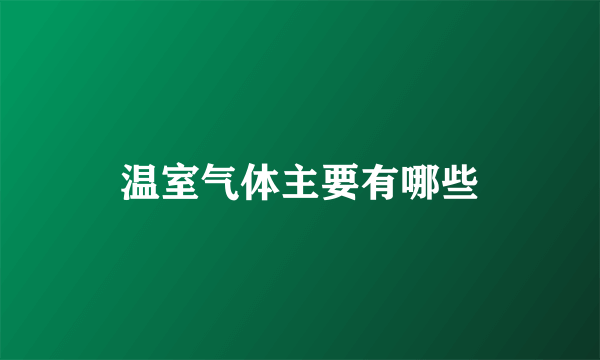 温室气体主要有哪些